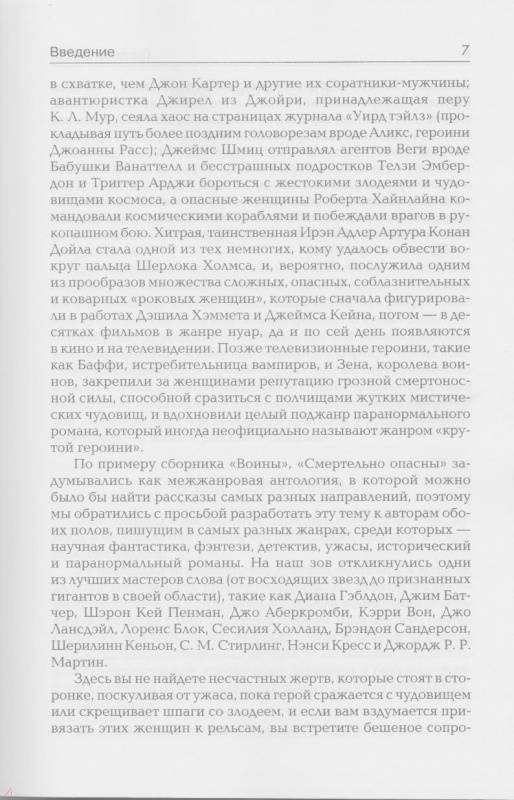 Введение 7

в схватке, чем Джон Картер и другие их соратники-мужчины; авантюристка Джирел из Джойри, принадлежащая перу К. Л. Мур, сеяла хаос на страницах журнала «Уирд тэйлз» (прокладывая путь более поздним головорезам вроде Аликс, героини Джоанны Расс); Джеймс Шмиц отправлял агентов Веги вроде Бабушки Ванаттелл и бесстрашных подростков Телзи Эмбердон и Триггер Арджи бороться с жестокими злодеями и чудовищами космоса, а опасные женщины Роберта Хайнлайна командовали космическими кораблями и побеждали врагов в рукопашном бою. Хитрая, таинственная Ирэн Адлер Артура Конан Дойла стала одной из тех немногих, кому удалось обвести вокруг пальца Шерлока Холмса, и, вероятно, послужила одним из прообразов множества сложных, опасных, соблазнительных и коварных «роковых женщин», которые сначала фигурировали в работах Дэшила Хэммета и Джеймса Кейна, потом — в десятках фильмов в жанре нуар, да и по сей день появляются в кино и на телевидении. Позже телевизионные героини, такие как Баффи, истребительница вампиров, и Зена, королева воинов, закрепили за женщинами репутацию грозной смертоносной силы, способной сразиться с полчищами жутких мистических чудовищ, и вдохновили целый поджанр паранормального романа, который иногда неофициально называют жанром «крутой героини».

По примеру сборника «Воины», «Смертельно опасны» задумывались как межжанровая антология, в которой можно было бы найти рассказы самых разных направлений, поэтому мы обратились с просьбой разработать эту тему к авторам обоих полов, пишущим в самых разных жанрах, среди которых — научная фантастика, фэнтези, детектив, ужасы, исторический и паранормальный романы. На наш зов откликнулись одни из лучших мастеров слова (от восходящих звезд до признанных гигантов в своей области), такие как Диана Гэблдон, Джим Батчер, Шэрон Кей Пенман, Джо Аберкромби, Кэрри Вон, Джо Лансдэйл, Лоренс Блок, Сесилия Холланд, Брэндон Сандерсон, Шерилинн Кеньон, С. М. Стирлинг, Нэнси Кресс и Джордж Р. Р. Мартин.

Здесь вы не найдете несчастных жертв, которые стоят в сторонке, поскуливая от ужаса, пока герой сражается с чудовищем или скрещивает шпаги со злодеем, и если вам вздумается привязать этих женщин к рельсам, вы встретите бешеное сопро-